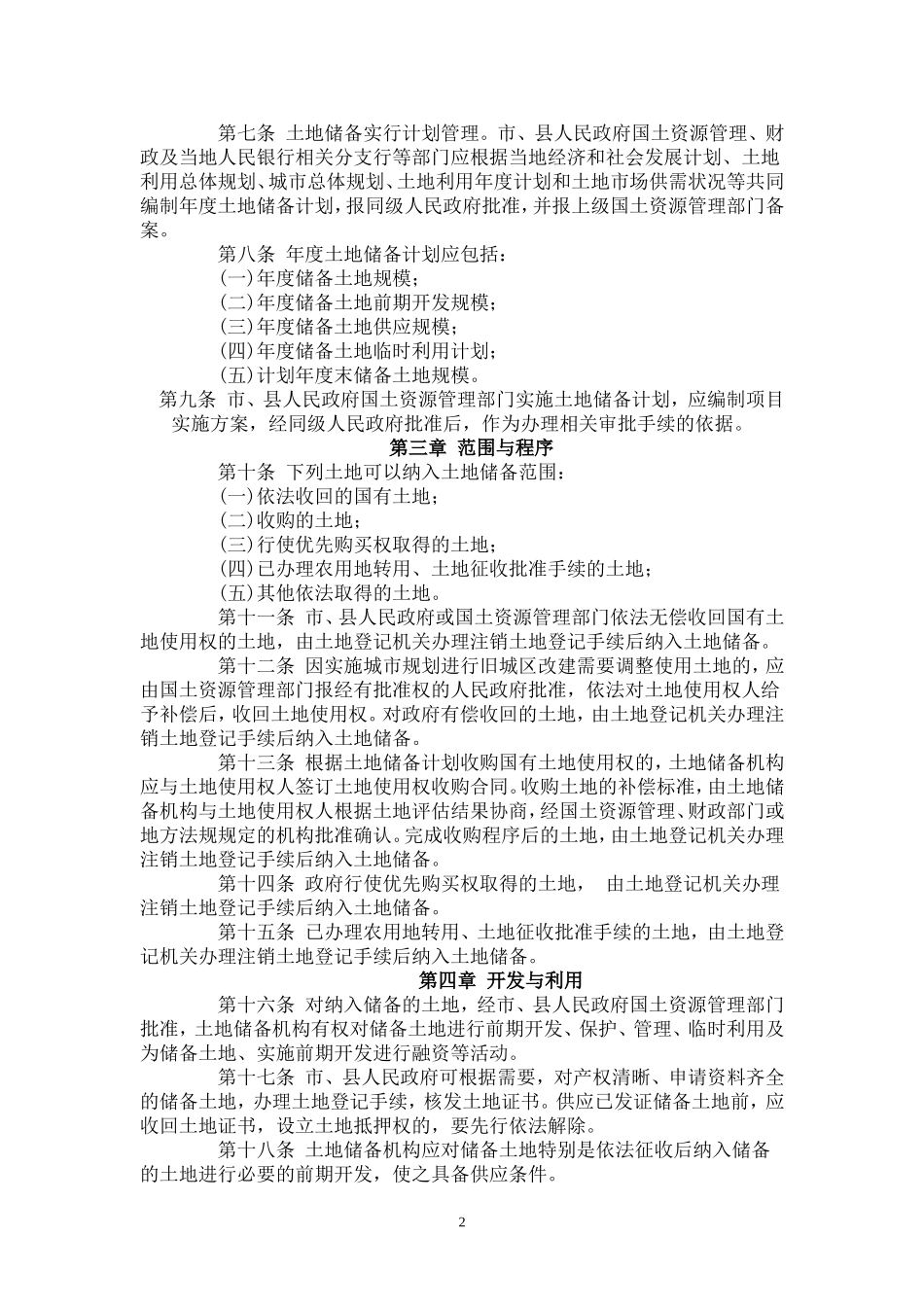 第七条 土地储备实行计划管理。市、县人民政府国土资源管理、财政及当地人民银行相关分支行等部门应根据当地经济和社会发展计划、土地利用总体规划、城市总体规划、土地利用年度计划和土地市场供需状况等共同编制年度土地储备计划，报同级人民政府批准，并报上级国土资源管理部门备案。

第八条 年度土地储备计划应包括：

(一)年度储备土地规模；

(二)年度储备土地前期开发规模；

(三)年度储备土地供应规模；

(四)年度储备土地临时利用计划；

(五)计划年度末储备土地规模。

第九条 市、县人民政府国土资源管理部门实施土地储备计划，应编制项目实施方案，经同级人民政府批准后，作为办理相关审批手续的依据。

第三章 范围与程序

第十条 下列土地可以纳入土地储备范围：

(一)依法收回的国有土地；

(二)收购的土地；

(三)行使优先购买权取得的土地；

(四)已办理农用地转用、土地征收批准手续的土地；

(五)其他依法取得的土地。

第十一条 市、县人民政府或国土资源管理部门依法无偿收回国有土地使用权的土地，由土地登记机关办理注销土地登记手续后纳入土地储备。

第十二条 因实施城市规划进行旧城区改建需要调整使用土地的，应由国土资源管理部门报经有批准权的人民政府批准，依法对土地使用权人给予补偿后，收回土地使用权。对政府有偿收回的土地，由土地登记机关办理注销土地登记手续后纳入土地储备。

第十三条 根据土地储备计划收购国有土地使用权的，土地储备机构应与土地使用权人签订土地使用权收购合同。收购土地的补偿标准，由土地储备机构与土地使用权人根据土地评估结果协商，经国土资源管理、财政部门或地方法规规定的机构批准确认。完成收购程序后的土地，由土地登记机关办理注销土地登记手续后纳入土地储备。

第十四条 政府行使优先购买权取得的土地， 由土地登记机关办理注销土地登记手续后纳入土地储备。

第十五条 已办理农用地转用、土地征收批准手续的土地，由土地登记机关办理注销土地登记手续后纳入土地储备。

第四章 开发与利用

第十六条 对纳入储备的土地，经市、县人民政府国土资源管理部门批准，土地储备机构有权对储备土地进行前期开发、保护、管理、临时利用及为储备土地、实施前期开发进行融资等活动。

第十七条 市、县人民政府可根据需要，对产权清晰、申请资料齐全的储备土地，办理土地登记手续，核发土地证书。供应已发证储备土地前，应收回土地证书，设立土地抵押权的，要先行依法解除。

第十八条 土地储备机构应对储备土地特别是依法征收后纳入储备的土地进行必要的前期开发，使之具备供应条件。

2